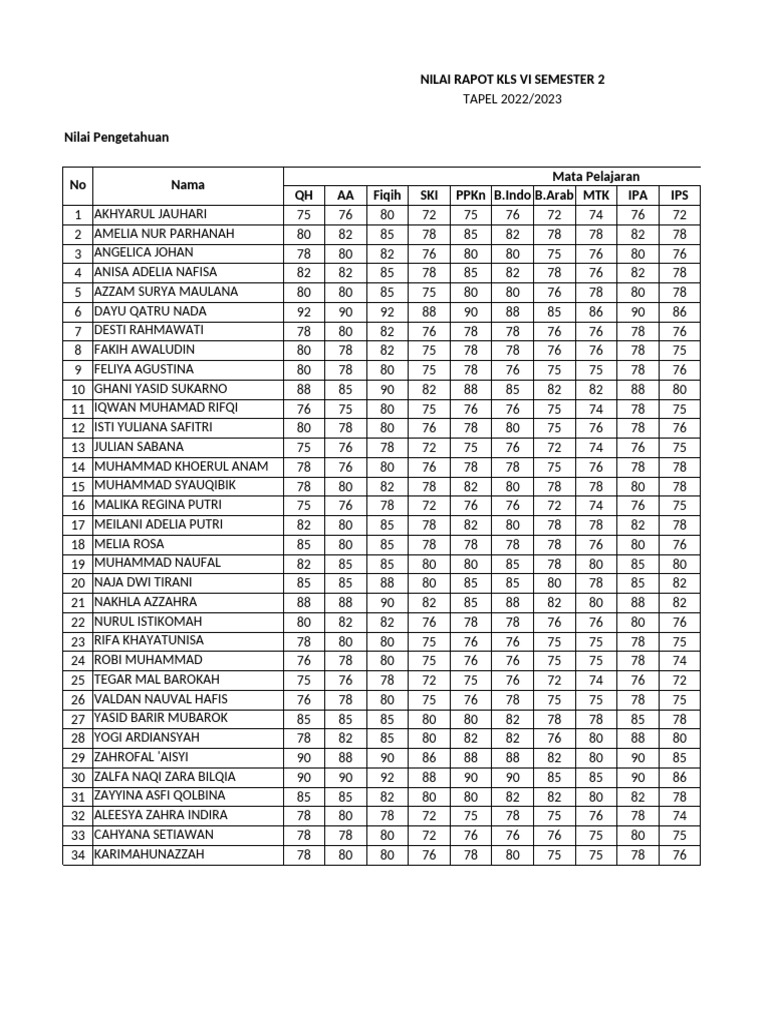 NILAI RAPOT KLS VI SEMESTER 2
TAPEL 2022/2023

Nilai Pengetahuan

| No | Nama | Mata Pelajaran | | | | | | | | | |
|---|---|---|---|---|---|---|---|---|---|---|---|
| | | QH | AA | Fiqih | SKI | PPKn | B.Indo | B.Arab | MTK | IPA | IPS |
| 1 | AKHYARUL JAUHARI | 75 | 76 | 80 | 72 | 75 | 76 | 72 | 74 | 76 | 72 |
| 2 | AMELIA NUR PARHANAH | 80 | 82 | 85 | 78 | 85 | 82 | 78 | 78 | 82 | 78 |
| 3 | ANGELICA JOHAN | 78 | 80 | 82 | 76 | 80 | 80 | 75 | 76 | 80 | 76 |
| 4 | ANISA ADELIA NAFISA | 82 | 82 | 85 | 78 | 85 | 82 | 78 | 76 | 82 | 78 |
| 5 | AZZAM SURYA MAULANA | 80 | 80 | 85 | 75 | 80 | 80 | 76 | 78 | 80 | 78 |
| 6 | DAYU QATRU NADA | 92 | 90 | 92 | 88 | 90 | 88 | 85 | 86 | 90 | 86 |
| 7 | DESTI RAHMAWATI | 78 | 80 | 82 | 76 | 78 | 78 | 76 | 76 | 78 | 76 |
| 8 | FAKIH AWALUDIN | 80 | 78 | 82 | 75 | 78 | 78 | 76 | 76 | 78 | 75 |
| 9 | FELIYA AGUSTINA | 80 | 78 | 80 | 75 | 78 | 76 | 75 | 75 | 78 | 76 |
| 10 | GHANI YASID SUKARNO | 88 | 85 | 90 | 82 | 88 | 85 | 82 | 82 | 88 | 80 |
| 11 | IQWAN MUHAMAD RIFQI | 76 | 75 | 80 | 75 | 76 | 76 | 75 | 74 | 78 | 75 |
| 12 | ISTI YULIANA SAFITRI | 80 | 78 | 80 | 76 | 78 | 80 | 75 | 76 | 78 | 76 |
| 13 | JULIAN SABANA | 75 | 76 | 78 | 72 | 75 | 76 | 72 | 74 | 76 | 75 |
| 14 | MUHAMMAD KHOERUL ANAM | 78 | 76 | 80 | 76 | 78 | 78 | 75 | 76 | 78 | 78 |
| 15 | MUHAMMAD SYAUQIBIK | 78 | 80 | 82 | 78 | 82 | 80 | 78 | 78 | 80 | 78 |
| 16 | MALIKA REGINA PUTRI | 75 | 76 | 78 | 72 | 76 | 76 | 72 | 74 | 76 | 75 |
| 17 | MEILANI ADELIA PUTRI | 82 | 80 | 85 | 78 | 82 | 80 | 78 | 78 | 82 | 78 |
| 18 | MELIA ROSA | 85 | 80 | 85 | 78 | 78 | 78 | 78 | 76 | 80 | 76 |
| 19 | MUHAMMAD NAUFAL | 82 | 85 | 85 | 80 | 80 | 85 | 78 | 80 | 85 | 80 |
| 20 | NAJA DWI TIRANI | 85 | 85 | 88 | 80 | 85 | 85 | 80 | 78 | 85 | 82 |
| 21 | NAKHLA AZZAHRA | 88 | 88 | 90 | 82 | 85 | 88 | 82 | 80 | 88 | 82 |
| 22 | NURUL ISTIKOMAH | 80 | 82 | 82 | 76 | 78 | 78 | 76 | 76 | 80 | 76 |
| 23 | RIFA KHAYATUNISA | 78 | 80 | 80 | 75 | 76 | 76 | 75 | 75 | 78 | 75 |
| 24 | ROBI MUHAMMAD | 76 | 78 | 80 | 75 | 76 | 76 | 75 | 75 | 78 | 74 |
| 25 | TEGAR MAL BAROKAH | 75 | 76 | 78 | 72 | 75 | 76 | 72 | 74 | 76 | 72 |
| 26 | VALDAN NAUVAL HAFIS | 76 | 78 | 80 | 75 | 76 | 78 | 75 | 75 | 78 | 75 |
| 27 | YASID BARIR MUBAROK | 85 | 85 | 85 | 80 | 80 | 82 | 78 | 78 | 85 | 78 |
| 28 | YOGI ARDIANSYAH | 78 | 82 | 85 | 80 | 82 | 82 | 76 | 80 | 88 | 80 |
| 29 | ZAHROFAL 'AISYI | 90 | 88 | 90 | 86 | 88 | 88 | 82 | 80 | 90 | 85 |
| 30 | ZALFA NAQI ZARA BILQIA | 90 | 90 | 92 | 88 | 90 | 90 | 85 | 85 | 90 | 86 |
| 31 | ZAYYINA ASFI QOLBINA | 85 | 85 | 82 | 80 | 80 | 82 | 82 | 80 | 82 | 78 |
| 32 | ALEESYA ZAHRA INDIRA | 78 | 80 | 78 | 72 | 75 | 78 | 75 | 76 | 78 | 74 |
| 33 | CAHYANA SETIAWAN | 78 | 78 | 80 | 72 | 76 | 76 | 76 | 75 | 80 | 75 |
| 34 | KARIMAHUNAZZAH | 78 | 80 | 80 | 76 | 78 | 80 | 75 | 75 | 78 | 76 |